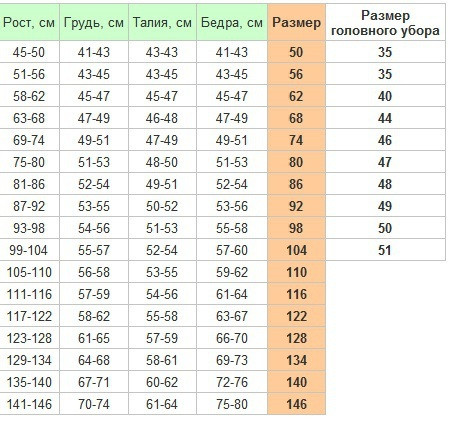 | Рост, см | Грудь, см | Талия, см | Бедра, см | Размер | Размер головного убора |
|---|---|---|---|---|---|
| 45-50 | 41-43 | 43-43 | 41-43 | 50 | 35 |
| 51-56 | 43-45 | 43-45 | 43-45 | 56 | 35 |
| 58-62 | 45-47 | 45-47 | 45-47 | 62 | 40 |
| 63-68 | 47-49 | 46-48 | 47-49 | 68 | 44 |
| 69-74 | 49-51 | 47-49 | 49-51 | 74 | 46 |
| 75-80 | 51-53 | 48-50 | 51-53 | 80 | 47 |
| 81-86 | 52-54 | 49-51 | 52-54 | 86 | 48 |
| 87-92 | 53-55 | 50-52 | 53-56 | 92 | 49 |
| 93-98 | 54-56 | 51-53 | 55-58 | 98 | 50 |
| 99-104 | 55-57 | 52-54 | 57-60 | 104 | 51 |
| 105-110 | 56-58 | 53-55 | 59-62 | 110 | |
| 111-116 | 57-59 | 54-56 | 61-64 | 116 | |
| 117-122 | 58-62 | 55-58 | 63-67 | 122 | |
| 123-128 | 61-65 | 57-59 | 66-70 | 128 | |
| 129-134 | 64-68 | 58-61 | 69-73 | 134 | |
| 135-140 | 67-71 | 60-62 | 72-76 | 140 | |
| 141-146 | 70-74 | 61-64 | 75-80 | 146 | |